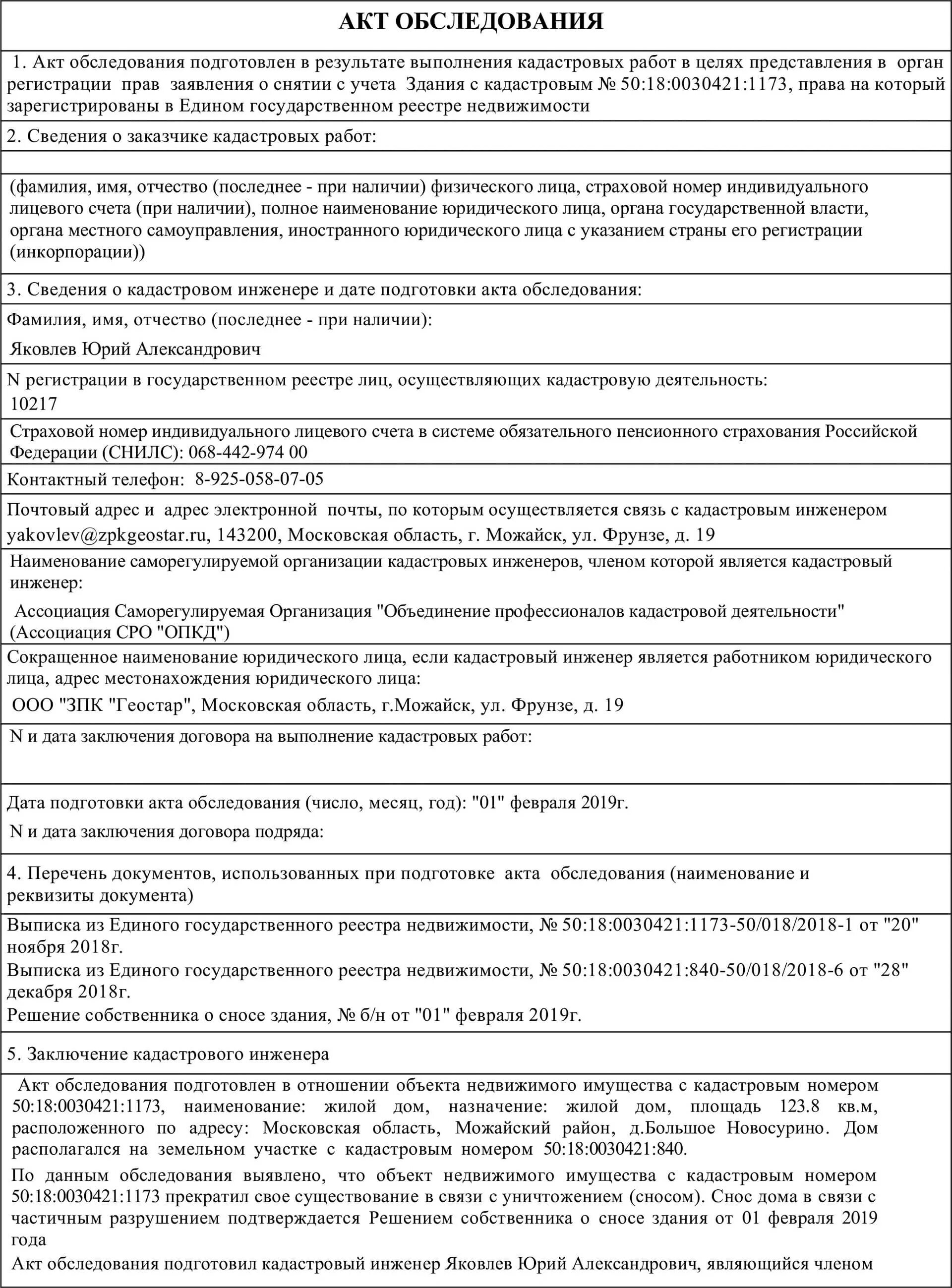 АКТ ОБСЛЕДОВАНИЯ

1. Акт обследования подготовлен в результате выполнения кадастровых работ в целях представления в орган регистрации прав заявления о снятии с учета Здания с кадастровым № 50:18:0030421:1173, права на который зарегистрированы в Едином государственном реестре недвижимости

2. Сведения о заказчике кадастровых работ:

(фамилия, имя, отчество (последнее - при наличии) физического лица, страховой номер индивидуального лицевого счета (при наличии), полное наименование юридического лица, органа государственной власти, органа местного самоуправления, иностранного юридического лица с указанием страны его регистрации (инкорпорации))

3. Сведения о кадастровом инженере и дате подготовки акта обследования:

Фамилия, имя, отчество (последнее - при наличии):

Яковлев Юрий Александрович

N регистрации в государственном реестре лиц, осуществляющих кадастровую деятельность:
10217

Страховой номер индивидуального лицевого счета в системе обязательного пенсионного страхования Российской Федерации (СНИЛС): 068-442-974 00

Контактный телефон: 8-925-058-07-05

Почтовый адрес и адрес электронной почты, по которым осуществляется связь с кадастровым инженером
yakovlev@zpkgeostar.ru, 143200, Московская область, г. Можайск, ул. Фрунзе, д. 19

Наименование саморегулируемой организации кадастровых инженеров, членом которой является кадастровый инженер:

Ассоциация Саморегулируемая Организация "Объединение профессионалов кадастровой деятельности" (Ассоциация СРО "ОПКД")

Сокращенное наименование юридического лица, если кадастровый инженер является работником юридического лица, адрес местонахождения юридического лица:

ООО "ЗПК "Геостар", Московская область, г.Можайск, ул. Фрунзе, д. 19

N и дата заключения договора на выполнение кадастровых работ:

Дата подготовки акта обследования (число, месяц, год): "01" февраля 2019г.

N и дата заключения договора подряда:

4. Перечень документов, использованных при подготовке акта обследования (наименование и реквизиты документа)

Выписка из Единого государственного реестра недвижимости, № 50:18:0030421:1173-50/018/2018-1 от "20" ноября 2018г.
Выписка из Единого государственного реестра недвижимости, № 50:18:0030421:840-50/018/2018-6 от "28" декабря 2018г.
Решение собственника о сносе здания, № б/н от "01" февраля 2019г.

5. Заключение кадастрового инженера

Акт обследования подготовлен в отношении объекта недвижимого имущества с кадастровым номером 50:18:0030421:1173, наименование: жилой дом, назначение: жилой дом, площадь 123.8 кв.м, расположенного по адресу: Московская область, Можайский район, д.Большое Новосурино. Дом располагался на земельном участке с кадастровым номером 50:18:0030421:840.

По данным обследования выявлено, что объект недвижимого имущества с кадастровым номером 50:18:0030421:1173 прекратил свое существование в связи с уничтожением (сносом). Снос дома в связи с частичным разрушением подтверждается Решением собственника о сносе здания от 01 февраля 2019 года

Акт обследования подготовил кадастровый инженер Яковлев Юрий Александрович, являющийся членом